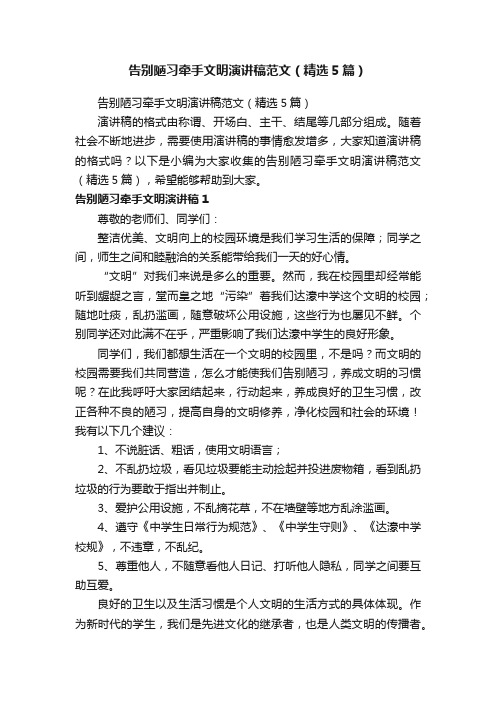 告别陋习牵手文明演讲稿范文（精选5篇）

告别陋习牵手文明演讲稿范文（精选5篇）

演讲稿的格式由称谓、开场白、主干、结尾等几部分组成。随着社会不断地进步，需要使用演讲稿的事情愈发增多，大家知道演讲稿的格式吗？以下是小编为大家收集的告别陋习牵手文明演讲稿范文（精选5篇），希望能够帮助到大家。

告别陋习牵手文明演讲稿1

尊敬的老师们、同学们：

整洁优美、文明向上的校园环境是我们学习生活的保障；同学之间，师生之间和睦融洽的关系能带给我们一天的好心情。

“文明”对我们来说是多么的重要。然而，我在校园里却经常能听到龌龊之言，堂而皇之地“污染”着我们达濠中学这个文明的校园；随地吐痰，乱扔滥画，随意破坏公用设施，这些行为也屡见不鲜。个别同学还对此满不在乎，严重影响了我们达濠中学生的良好形象。

同学们，我们都想生活在一个文明的校园里，不是吗？而文明的校园需要我们共同营造，怎么才能使我们告别陋习，养成文明的习惯呢？在此我呼吁大家团结起来，行动起来，养成良好的卫生习惯，改正各种不良的陋习，提高自身的文明修养，净化校园和社会的环境！我有以下几个建议：

1、不说脏话、粗话，使用文明语言；

2、不乱扔垃圾，看见垃圾要能主动捡起并投进废物箱，看到乱扔垃圾的行为要敢于指出并制止。

3、爱护公用设施，不乱摘花草，不在墙壁等地方乱涂滥画。

4、遵守《中学生日常行为规范》、《中学生守则》、《达濠中学校规》，不违章，不乱纪。

5、尊重他人，不随意看他人日记、打听他人隐私，同学之间要互助互爱。

良好的卫生以及生活习惯是个人文明的生活方式的具体体现。作为新时代的学生，我们是先进文化的继承者，也是人类文明的传播者。